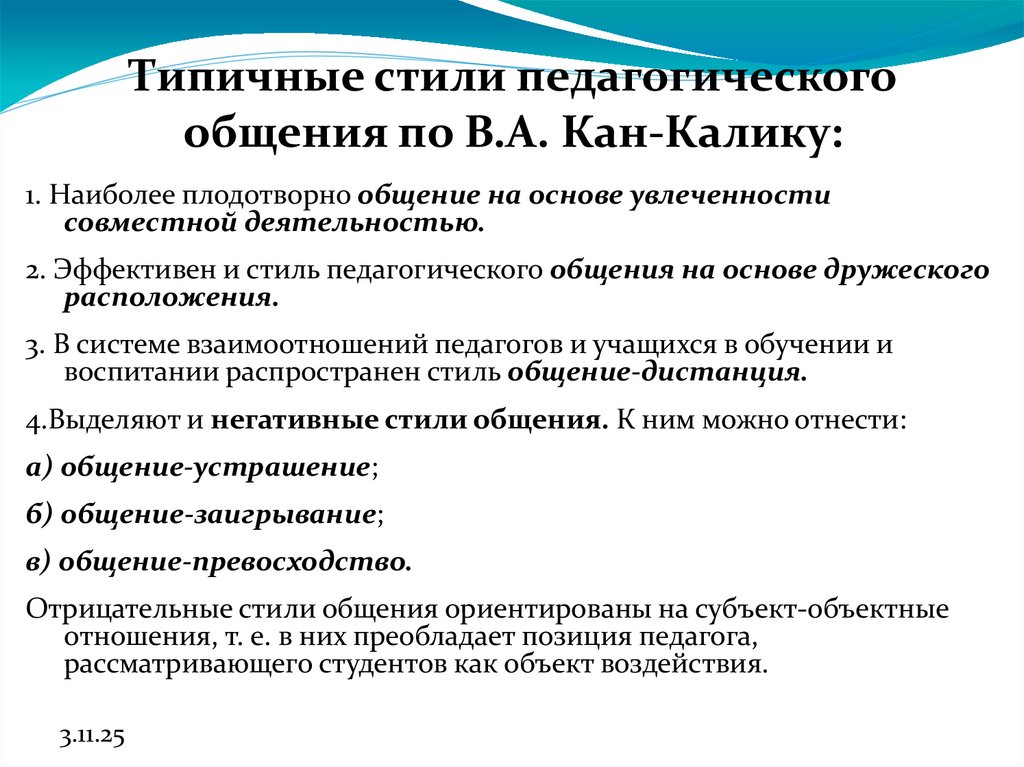 Типичные стили педагогического общения по В.А. Кан-Калику:

1. Наиболее плодотворно общение на основе увлеченности совместной деятельностью.

2. Эффективен и стиль педагогического общения на основе дружеского расположения.

3. В системе взаимоотношений педагогов и учащихся в обучении и воспитании распространен стиль общение-дистанция.

4.Выделяют и негативные стили общения. К ним можно отнести:

а) общение-устрашение;

б) общение-заигрывание;

в) общение-превосходство.

Отрицательные стили общения ориентированы на субъект-объектные отношения, т. е. в них преобладает позиция педагога, рассматривающего студентов как объект воздействия.

3.11.25